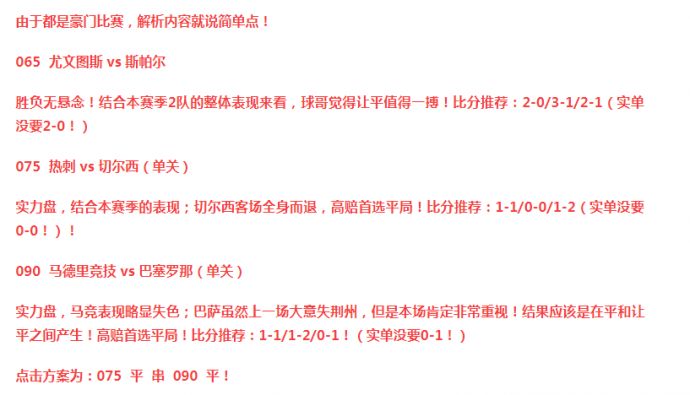 由于都是豪门比赛，解析内容就说简单点！

065 尤文图斯 vs 斯帕尔

胜负无悬念！结合本赛季2队的整体表现来看，球哥觉得让平值得一搏！比分推荐：2-0/3-1/2-1（实单没要2-0！）

075 热刺 vs 切尔西（单关）

实力盘，结合本赛季的表现；切尔西客场全身而退，高赔首选平局！比分推荐：1-1/0-0/1-2（实单没要0-0！）！

090 马德里竞技 vs 巴塞罗那（单关）

实力盘，马竞表现略显失色；巴萨虽然上一场大意失荆州，但是本场肯定非常重视！结果应该是在平和让平之间产生！高赔首选平局！比分推荐：1-1/1-2/0-1！（实单没要0-1！）

点击方案为：075 平 串 090 平！